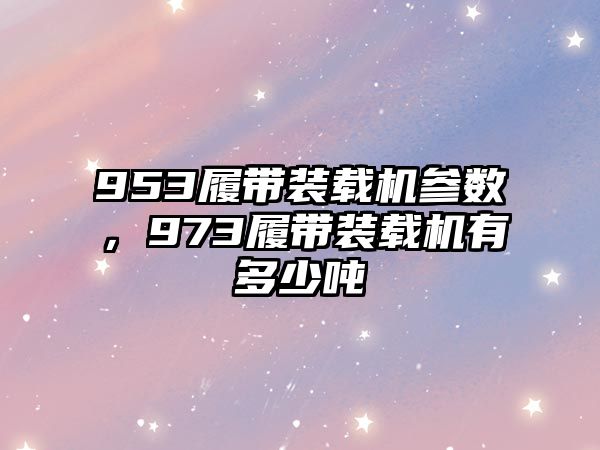 953履带装载机参数，973履带装载机有多少吨